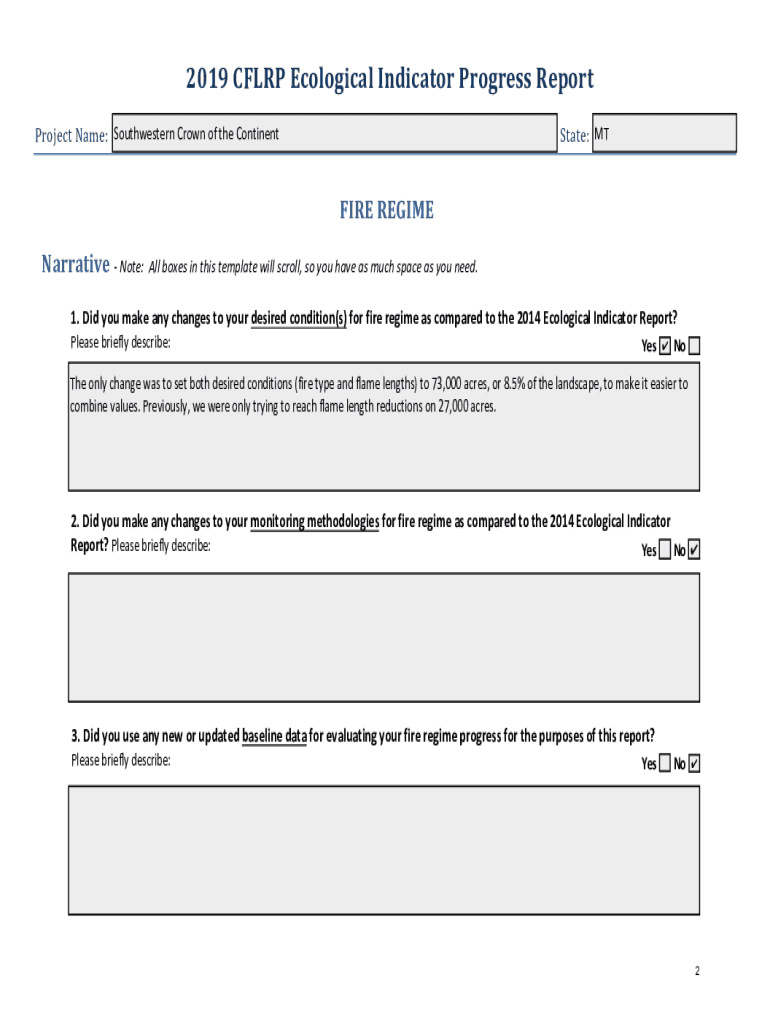 2019 CFLRP Ecological Indicator Progress Report

Project Name: Southwestern Crown of the Continent

State: MT

FIRE REGIME

Narrative - Note: All boxes in this template will scroll, so you have as much space as you need.

1. Did you make any changes to your desired condition(s) for fire regime as compared to the 2014 Ecological Indicator Report?
Please briefly describe:

Yes ☑ No ☐

The only change was to set both desired conditions (fire type and flame lengths) to 73,000 acres, or 8.5% of the landscape, to make it easier to combine values. Previously, we were only trying to reach flame length reductions on 27,000 acres.

2. Did you make any changes to your monitoring methodologies for fire regime as compared to the 2014 Ecological Indicator Report? Please briefly describe:

Yes ☐ No ☑

3. Did you use any new or updated baseline data for evaluating your fire regime progress for the purposes of this report?
Please briefly describe:

Yes ☐ No ☑

2